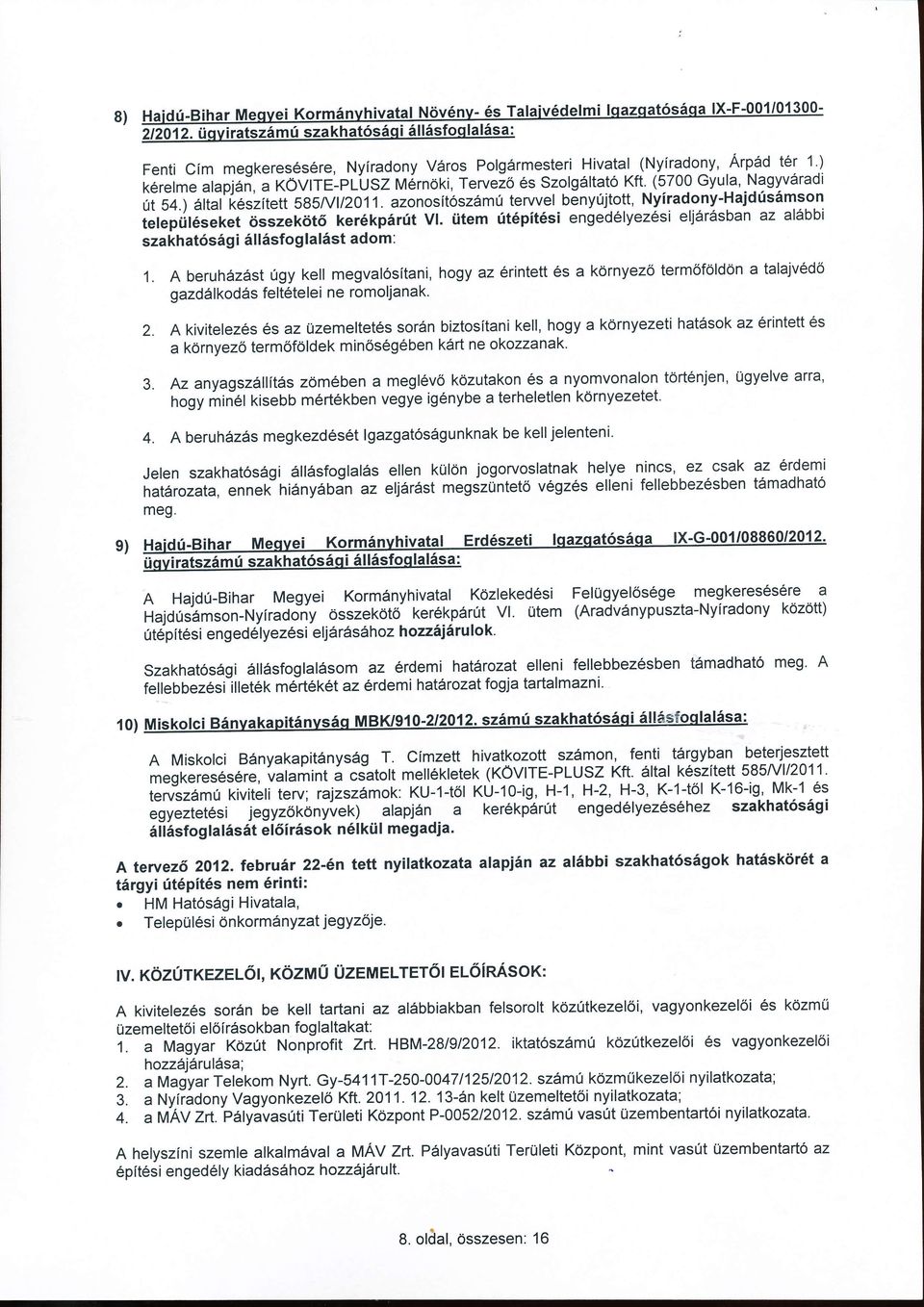 8) Hajdú-Bihar Megyei Kormányhivatal Növény- és Talajvédelmi Igazgatósága IX-F-001/01300-2/2012. ügyiratszámú szakhatósági állásfoglalása:

Fenti Cím megkeresésére, Nyíradony Város Polgármesteri Hivatal (Nyíradony, Árpád tér 1.) kérelme alapján, a KÖVITE-PLUSZ Mérnöki, Tervező és Szolgáltató Kft. (5700 Gyula, Nagyváradi út 54.) által készített 585/VI/2011. azonosítószámú tervvel benyújtott, Nyíradony-Hajdúsámson településeket összekötő kerékpárút VI. ütem útépítési engedélyezési eljárásban az alábbi szakhatósági állásfoglalást adom:

1. A beruházást úgy kell megvalósítani, hogy az érintett és a környező termőföldön a talajvédő gazdálkodás feltételei ne romoljanak.

2. A kivitelezés és az üzemeltetés során biztosítani kell, hogy a környezeti hatások az érintett és a környező termőföldek minőségében kárt ne okozzanak.

3. Az anyagszállítás zömében a meglévő közutakon és a nyomvonalon történjen, ügyelve arra, hogy minél kisebb mértékben vegye igénybe a terheletlen környezetet.

4. A beruházás megkezdését Igazgatóságunknak be kell jelenteni.

Jelen szakhatósági állásfoglalás ellen külön jogorvoslatnak helye nincs, ez csak az érdemi határozata, ennek hiányában az eljárást megszüntető végzés elleni fellebbezésben támadható meg.

9) Hajdú-Bihar Megyei Kormányhivatal Erdészeti Igazgatósága IX-G-001/08860/2012. ügyiratszámú szakhatósági állásfoglalása:

A Hajdú-Bihar Megyei Kormányhivatal Közlekedési Felügyelősége megkeresésére a Hajdúsámson-Nyíradony összekötő kerékpárút VI. ütem (Aradványpuszta-Nyíradony között) útépítési engedélyezési eljárásához hozzájárulok.

Szakhatósági állásfoglalásom az érdemi határozat elleni fellebbezésben támadható meg. A fellebbezési illeték mértékét az érdemi határozat fogja tartalmazni.

10) Miskolci Bányakapitányság MBK/910-2/2012. számú szakhatósági állásfoglalása:

A Miskolci Bányakapitányság T. Címzett hivatkozott számon, fenti tárgyban beterjesztett megkeresésére, valamint a csatolt mellékletek (KÖVITE-PLUSZ Kft. által készített 585/VI/2011. tervszámú kiviteli terv; rajzszámok: KU-1-től KU-10-ig, H-1, H-2, H-3, K-1-től K-16-ig, Mk-1 és egyeztetési jegyzőkönyvek) alapján a kerékpárút engedélyezéséhez szakhatósági állásfoglalását előírások nélkül megadja.

A tervező 2012. február 22-én tett nyilatkozata alapján az alábbi szakhatóságok hatáskörét a tárgyi útépítés nem érinti:
• HM Hatósági Hivatala,
• Települési önkormányzat jegyzője.

IV. KÖZÚTKEZELŐI, KÖZMŰ ÜZEMELTETŐI ELŐÍRÁSOK:

A kivitelezés során be kell tartani az alábbiakban felsorolt közútkezelői, vagyonkezelői és közmű üzemeltetői előírásokban foglaltakat:
1. a Magyar Közút Nonprofit Zrt. HBM-28/9/2012. iktatószámú közútkezelői és vagyonkezelői hozzájárulása;
2. a Magyar Telekom Nyrt. Gy-5411T-250-0047/125/2012. számú közműkezelői nyilatkozata;
3. a Nyíradony Vagyonkezelő Kft. 2011. 12. 13-án kelt üzemeltetői nyilatkozata;
4. a MÁV Zrt. Pályavasúti Területi Központ P-0052/2012. számú vasút üzembentartói nyilatkozata.

A helyszíni szemle alkalmával a MÁV Zrt. Pályavasúti Területi Központ, mint vasút üzembentartó az építési engedély kiadásához hozzájárult.

8. oldal, összesen: 16